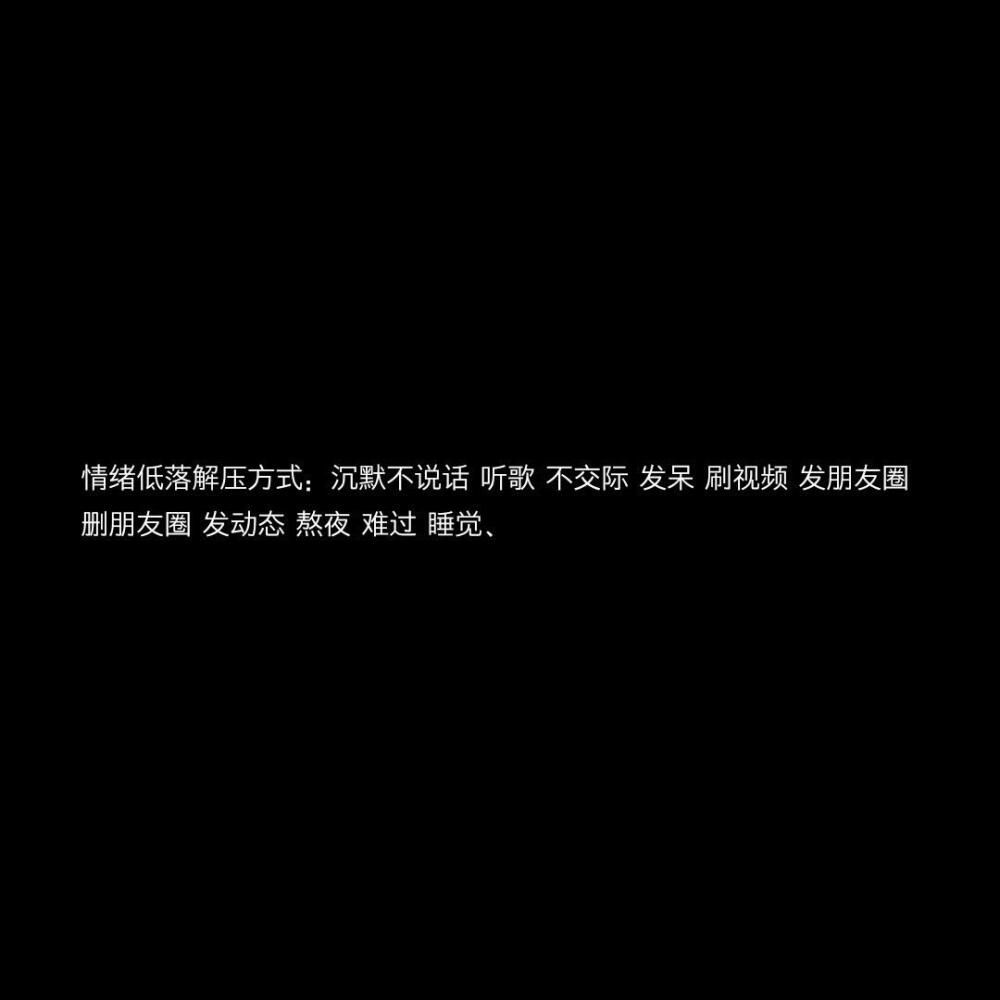 情绪低落解压方式：沉默不说话 听歌 不交际 发呆 刷视频 发朋友圈 删朋友圈 发动态 熬夜 难过 睡觉、